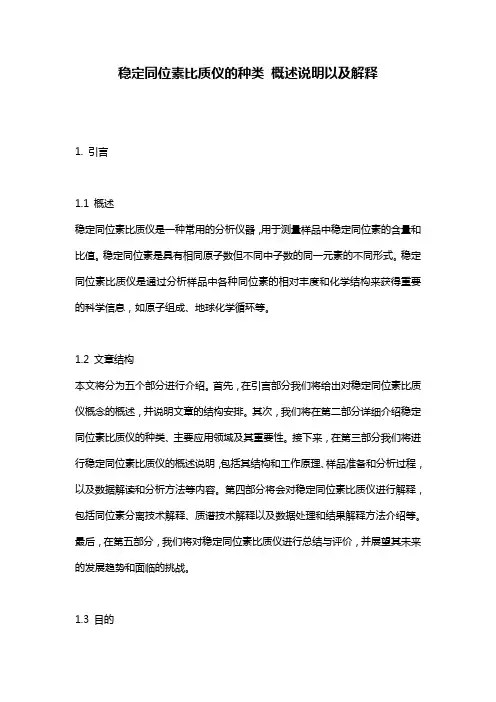 稳定同位素比质仪的种类 概述说明以及解释

1. 引言

1.1 概述
稳定同位素比质仪是一种常用的分析仪器，用于测量样品中稳定同位素的含量和比值。稳定同位素是具有相同原子数但不同中子数的同一元素的不同形式。稳定同位素比质仪是通过分析样品中各种同位素的相对丰度和化学结构来获得重要的科学信息，如原子组成、地球化学循环等。

1.2 文章结构
本文将分为五个部分进行介绍。首先，在引言部分我们将给出对稳定同位素比质仪概念的概述，并说明文章的结构安排。其次，我们将在第二部分详细介绍稳定同位素比质仪的种类、主要应用领域及其重要性。接下来，在第三部分我们将进行稳定同位素比质仪的概述说明，包括其结构和工作原理、样品准备和分析过程，以及数据解读和分析方法等内容。第四部分将会对稳定同位素比质仪进行解释，包括同位素分离技术解释、质谱技术解释以及数据处理和结果解释方法介绍等。最后，在第五部分，我们将对稳定同位素比质仪进行总结与评价，并展望其未来的发展趋势和面临的挑战。

1.3 目的